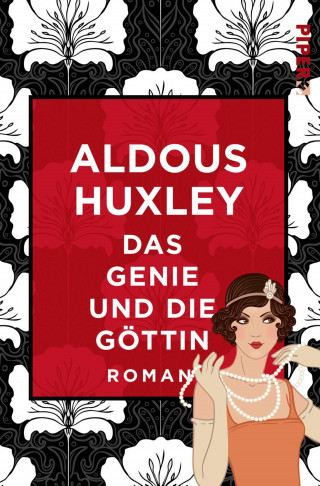 PIPER

ALDOUS HUXLEY

DAS GENIE UND DIE GÖTTIN

ROMAN